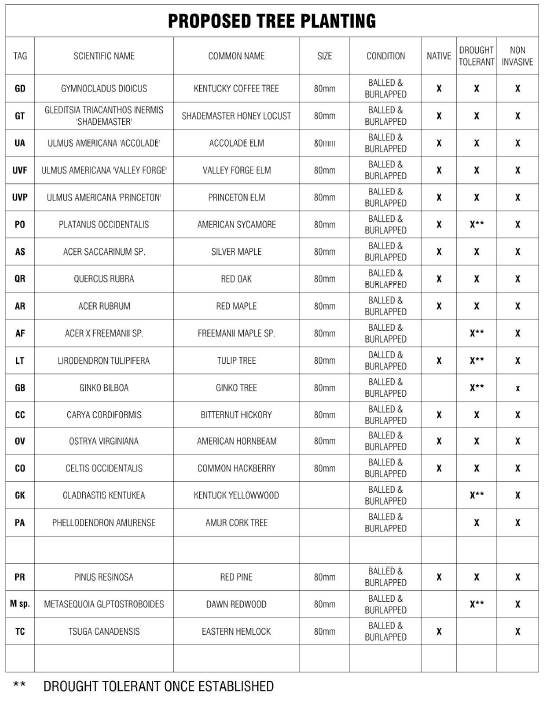 PROPOSED TREE PLANTING

| TAG | SCIENTIFIC NAME | COMMON NAME | SIZE | CONDITION | NATIVE | DROUGHT TOLERANT | NON INVASIVE |
|---|---|---|---|---|---|---|---|
| GD | GYMNOCLADUS DIOICUS | KENTUCKY COFFEE TREE | 80mm | BALLED & BURLAPPED | X | X | X |
| GT | GLEDITSIA TRIACANTHOS INERMIS 'SHADEMASTER' | SHADEMASTER HONEY LOCUST | 80mm | BALLED & BURLAPPED | X | X | X |
| UA | ULMUS AMERICANA 'ACCOLADE' | ACCOLADE ELM | 80mm | BALLED & BURLAPPED | X | X | X |
| UVF | ULMUS AMERICANA 'VALLEY FORGE' | VALLEY FORGE ELM | 80mm | BALLED & BURLAPPED | X | X | X |
| UVP | ULMUS AMERICANA 'PRINCETON' | PRINCETON ELM | 80mm | BALLED & BURLAPPED | X | X | X |
| PO | PLATANUS OCCIDENTALIS | AMERICAN SYCAMORE | 80mm | BALLED & BURLAPPED | X | X** | X |
| AS | ACER SACCARINUM SP. | SILVER MAPLE | 80mm | BALLED & BURLAPPED | X | X | X |
| QR | QUERCUS RUBRA | RED OAK | 80mm | BALLED & BURLAPPED | X | X | X |
| AR | ACER RUBRUM | RED MAPLE | 80mm | BALLED & BURLAPPED | X | X | X |
| AF | ACER X FREEMANII SP. | FREEMANII MAPLE SP. | 80mm | BALLED & BURLAPPED |  | X** | X |
| LT | LIRODENDRON TULIPIFERA | TULIP TREE | 80mm | BALLED & BURLAPPED | X | X** | X |
| GB | GINKO BILBOA | GINKO TREE | 80mm | BALLED & BURLAPPED |  | X** | x |
| CC | CARYA CORDIFORMIS | BITTERNUT HICKORY | 80mm | BALLED & BURLAPPED | X | X | X |
| OV | OSTRYA VIRGINIANA | AMERICAN HORNBEAM | 80mm | BALLED & BURLAPPED | X | X | X |
| CO | CELTIS OCCIDENTALIS | COMMON HACKBERRY | 80mm | BALLED & BURLAPPED | X | X | X |
| CK | CLADRASTIS KENTUKEA | KENTUCK YELLOWWOOD |  | BALLED & BURLAPPED |  | X** | X |
| PA | PHELLODENDRON AMURENSE | AMUR CORK TREE |  | BALLED & BURLAPPED |  | X | X |
|  |  |  |  |  |  |  |  |
| PR | PINUS RESINOSA | RED PINE | 80mm | BALLED & BURLAPPED | X | X | X |
| M sp. | METASEQUOIA GLPTOSTROBOIDES | DAWN REDWOOD | 80mm | BALLED & BURLAPPED |  | X** | X |
| TC | TSUGA CANADENSIS | EASTERN HEMLOCK | 80mm | BALLED & BURLAPPED | X |  | X |
|  |  |  |  |  |  |  |  |

** DROUGHT TOLERANT ONCE ESTABLISHED